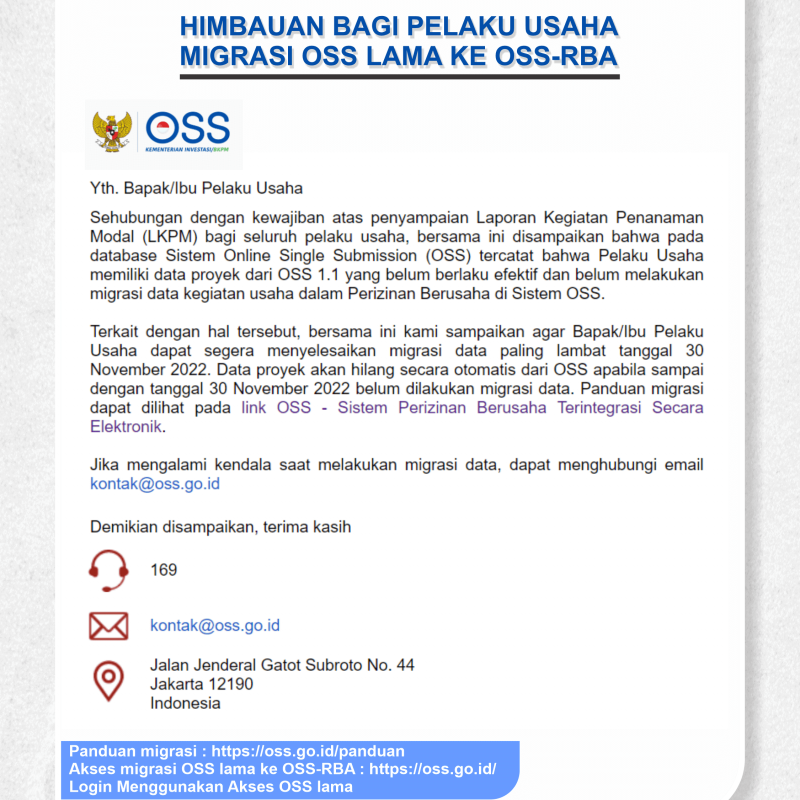 HIMBAUAN BAGI PELAKU USAHA
MIGRASI OSS LAMA KE OSS-RBA

OSS
KEMENTERIAN INVESTASI/BKPM

Yth. Bapak/Ibu Pelaku Usaha

Sehubungan dengan kewajiban atas penyampaian Laporan Kegiatan Penanaman Modal (LKPM) bagi seluruh pelaku usaha, bersama ini disampaikan bahwa pada database Sistem Online Single Submission (OSS) tercatat bahwa Pelaku Usaha memiliki data proyek dari OSS 1.1 yang belum berlaku efektif dan belum melakukan migrasi data kegiatan usaha dalam Perizinan Berusaha di Sistem OSS.

Terkait dengan hal tersebut, bersama ini kami sampaikan agar Bapak/Ibu Pelaku Usaha dapat segera menyelesaikan migrasi data paling lambat tanggal 30 November 2022. Data proyek akan hilang secara otomatis dari OSS apabila sampai dengan tanggal 30 November 2022 belum dilakukan migrasi data. Panduan migrasi dapat dilihat pada link OSS - Sistem Perizinan Berusaha Terintegrasi Secara Elektronik.

Jika mengalami kendala saat melakukan migrasi data, dapat menghubungi email kontak@oss.go.id

Demikian disampaikan, terima kasih

169

kontak@oss.go.id

Jalan Jenderal Gatot Subroto No. 44
Jakarta 12190
Indonesia

Panduan migrasi : https://oss.go.id/panduan
Akses migrasi OSS lama ke OSS-RBA : https://oss.go.id/
Login Menggunakan Akses OSS lama